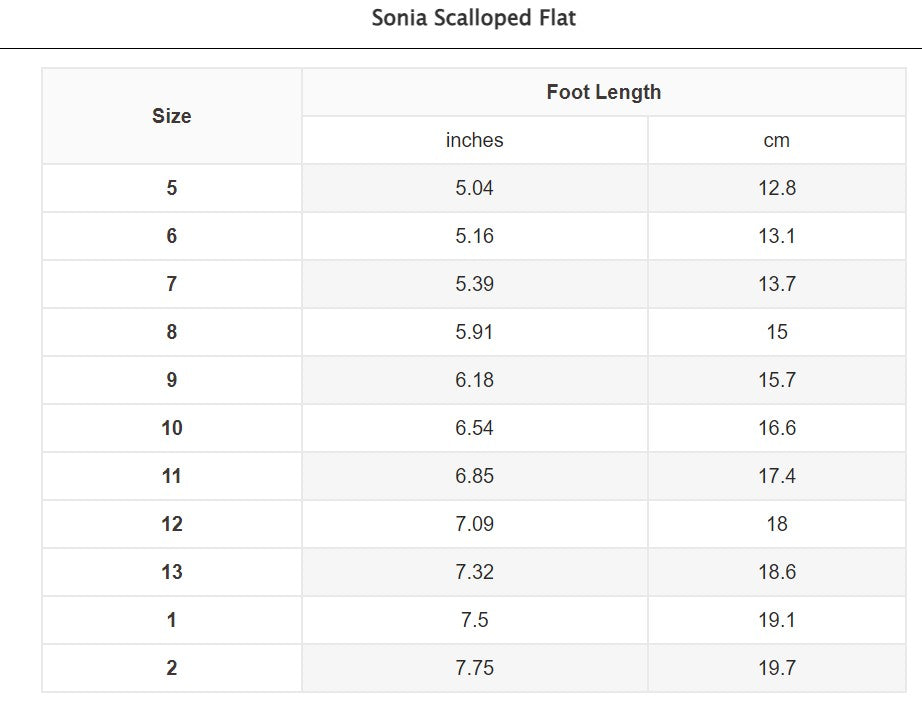 Sonia Scalloped Flat

| Size | Foot Length | |
|---|---|---|
| | inches | cm |
| 5 | 5.04 | 12.8 |
| 6 | 5.16 | 13.1 |
| 7 | 5.39 | 13.7 |
| 8 | 5.91 | 15 |
| 9 | 6.18 | 15.7 |
| 10 | 6.54 | 16.6 |
| 11 | 6.85 | 17.4 |
| 12 | 7.09 | 18 |
| 13 | 7.32 | 18.6 |
| 1 | 7.5 | 19.1 |
| 2 | 7.75 | 19.7 |